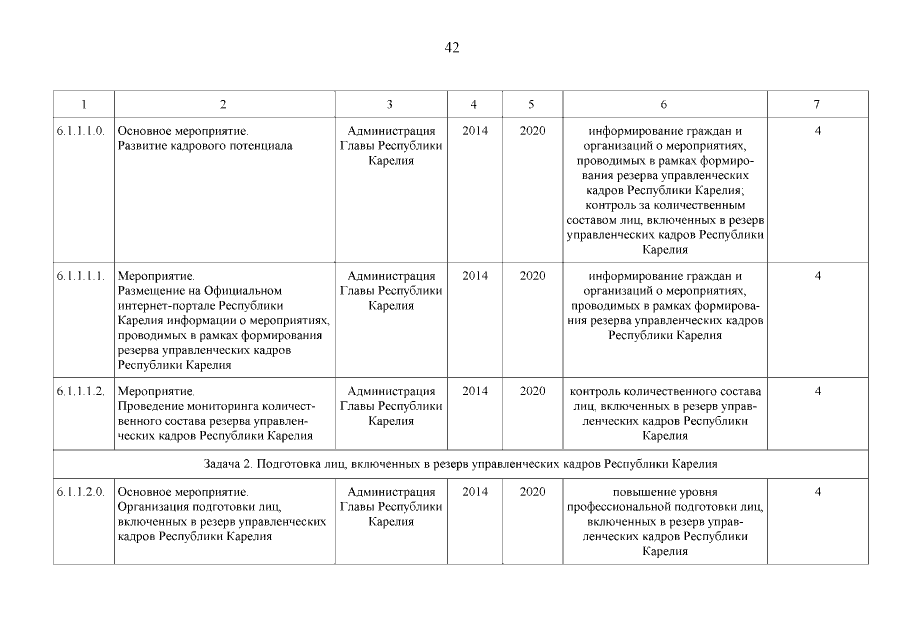 42

| 1 | 2 | 3 | 4 | 5 | 6 | 7 |
|---|---|---|---|---|---|---|
| 6.1.1.1.0. | Основное мероприятие. Развитие кадрового потенциала | Администрация Главы Республики Карелия | 2014 | 2020 | информирование граждан и организаций о мероприятиях, проводимых в рамках формирования резерва управленческих кадров Республики Карелия; контроль за количественным составом лиц, включенных в резерв управленческих кадров Республики Карелия | 4 |
| 6.1.1.1.1. | Мероприятие. Размещение на Официальном интернет-портале Республики Карелия информации о мероприятиях, проводимых в рамках формирования резерва управленческих кадров Республики Карелия | Администрация Главы Республики Карелия | 2014 | 2020 | информирование граждан и организаций о мероприятиях, проводимых в рамках формирования резерва управленческих кадров Республики Карелия | 4 |
| 6.1.1.1.2. | Мероприятие. Проведение мониторинга количественного состава резерва управленческих кадров Республики Карелия | Администрация Главы Республики Карелия | 2014 | 2020 | контроль количественного состава лиц, включенных в резерв управленческих кадров Республики Карелия | 4 |
| Задача 2. Подготовка лиц, включенных в резерв управленческих кадров Республики Карелия | | | | | | |
| 6.1.1.2.0. | Основное мероприятие. Организация подготовки лиц, включенных в резерв управленческих кадров Республики Карелия | Администрация Главы Республики Карелия | 2014 | 2020 | повышение уровня профессиональной подготовки лиц, включенных в резерв управленческих кадров Республики Карелия | 4 |